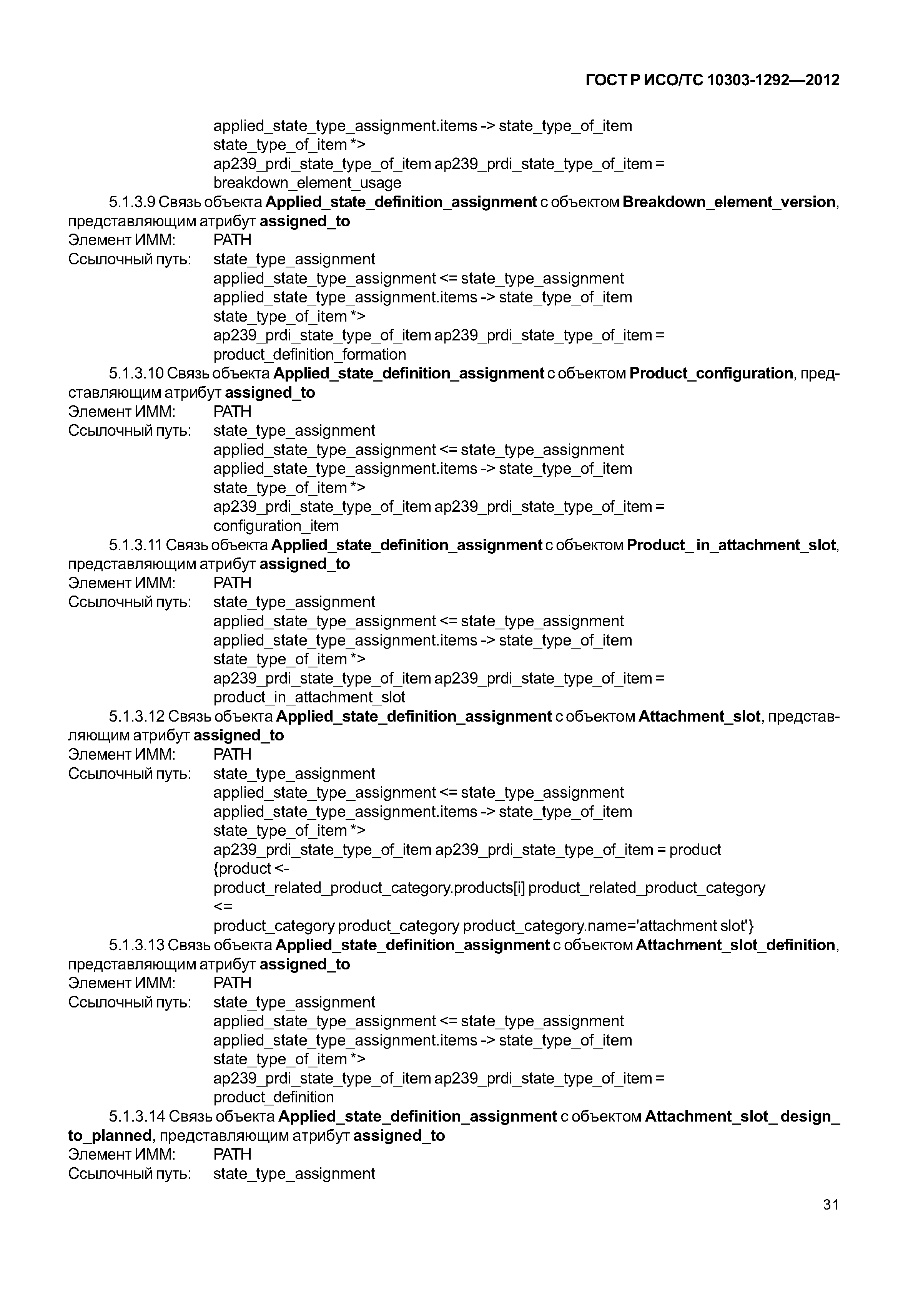 ГОСТ Р ИСО/ТС 10303-1292—2012

applied_state_type_assignment.items -> state_type_of_item
state_type_of_item *>
ap239_prdi_state_type_of_item ap239_prdi_state_type_of_item =
breakdown_element_usage

5.1.3.9 Связь объекта Applied_state_definition_assignment с объектом Breakdown_element_version, представляющим атрибут assigned_to
Элемент ИММ: PATH
Ссылочный путь: state_type_assignment
applied_state_type_assignment <= state_type_assignment
applied_state_type_assignment.items -> state_type_of_item
state_type_of_item *>
ap239_prdi_state_type_of_item ap239_prdi_state_type_of_item =
product_definition_formation

5.1.3.10 Связь объекта Applied_state_definition_assignment с объектом Product_configuration, представляющим атрибут assigned_to
Элемент ИММ: PATH
Ссылочный путь: state_type_assignment
applied_state_type_assignment <= state_type_assignment
applied_state_type_assignment.items -> state_type_of_item
state_type_of_item *>
ap239_prdi_state_type_of_item ap239_prdi_state_type_of_item =
configuration_item

5.1.3.11 Связь объекта Applied_state_definition_assignment с объектом Product_ in_attachment_slot, представляющим атрибут assigned_to
Элемент ИММ: PATH
Ссылочный путь: state_type_assignment
applied_state_type_assignment <= state_type_assignment
applied_state_type_assignment.items -> state_type_of_item
state_type_of_item *>
ap239_prdi_state_type_of_item ap239_prdi_state_type_of_item =
product_in_attachment_slot

5.1.3.12 Связь объекта Applied_state_definition_assignment с объектом Attachment_slot, представляющим атрибут assigned_to
Элемент ИММ: PATH
Ссылочный путь: state_type_assignment
applied_state_type_assignment <= state_type_assignment
applied_state_type_assignment.items -> state_type_of_item
state_type_of_item *>
ap239_prdi_state_type_of_item ap239_prdi_state_type_of_item = product
{product <-
product_related_product_category.products[i] product_related_product_category
<=
product_category product_category product_category.name='attachment slot'}

5.1.3.13 Связь объекта Applied_state_definition_assignment с объектом Attachment_slot_definition, представляющим атрибут assigned_to
Элемент ИММ: PATH
Ссылочный путь: state_type_assignment
applied_state_type_assignment <= state_type_assignment
applied_state_type_assignment.items -> state_type_of_item
state_type_of_item *>
ap239_prdi_state_type_of_item ap239_prdi_state_type_of_item =
product_definition

5.1.3.14 Связь объекта Applied_state_definition_assignment с объектом Attachment_slot_ design_ to_planned, представляющим атрибут assigned_to
Элемент ИММ: PATH
Ссылочный путь: state_type_assignment

31